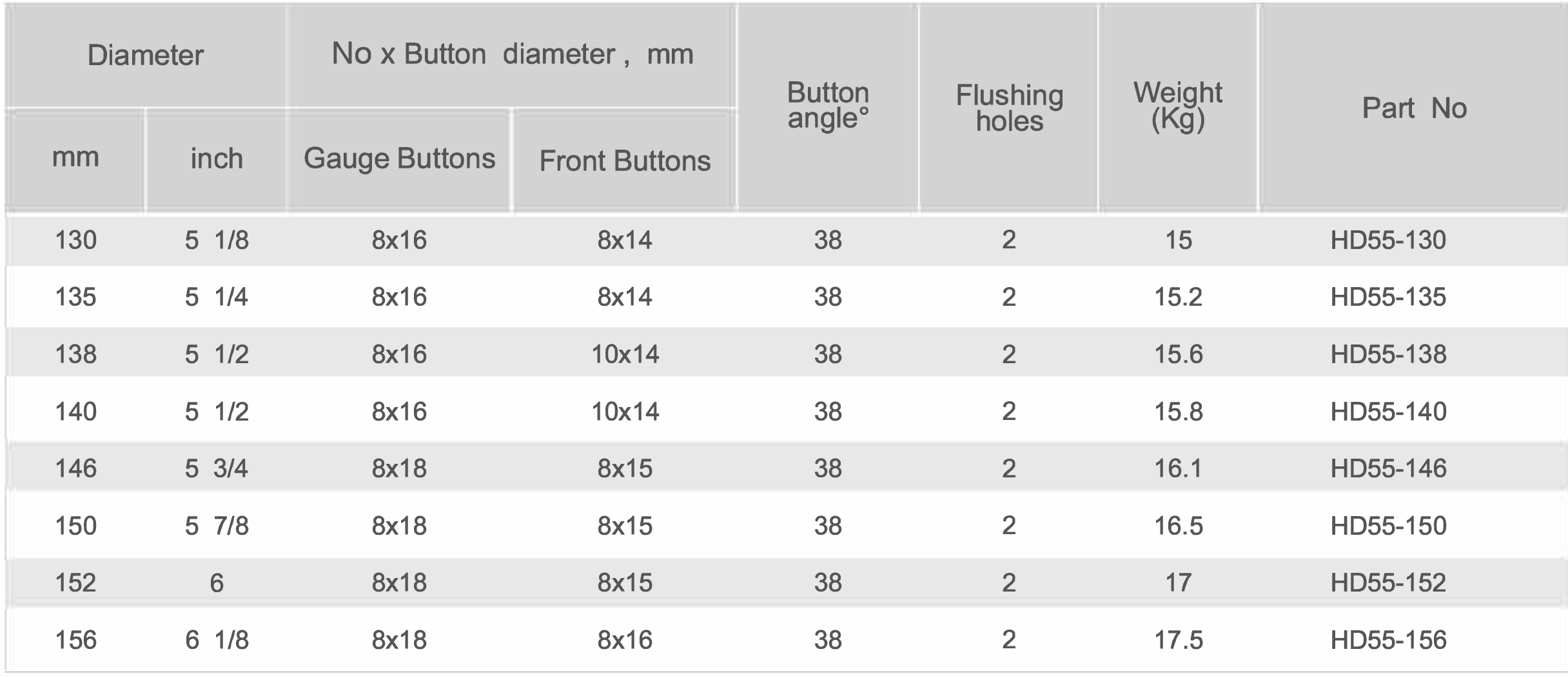 | Diameter | | No x Button diameter , mm | | Button angle° | Flushing holes | Weight (Kg) | Part No |
|---|---|---|---|---|---|---|---|
| mm | inch | Gauge Buttons | Front Buttons | | | | |
| 130 | 5 1/8 | 8x16 | 8x14 | 38 | 2 | 15 | HD55-130 |
| 135 | 5 1/4 | 8x16 | 8x14 | 38 | 2 | 15.2 | HD55-135 |
| 138 | 5 1/2 | 8x16 | 10x14 | 38 | 2 | 15.6 | HD55-138 |
| 140 | 5 1/2 | 8x16 | 10x14 | 38 | 2 | 15.8 | HD55-140 |
| 146 | 5 3/4 | 8x18 | 8x15 | 38 | 2 | 16.1 | HD55-146 |
| 150 | 5 7/8 | 8x18 | 8x15 | 38 | 2 | 16.5 | HD55-150 |
| 152 | 6 | 8x18 | 8x15 | 38 | 2 | 17 | HD55-152 |
| 156 | 6 1/8 | 8x18 | 8x16 | 38 | 2 | 17.5 | HD55-156 |